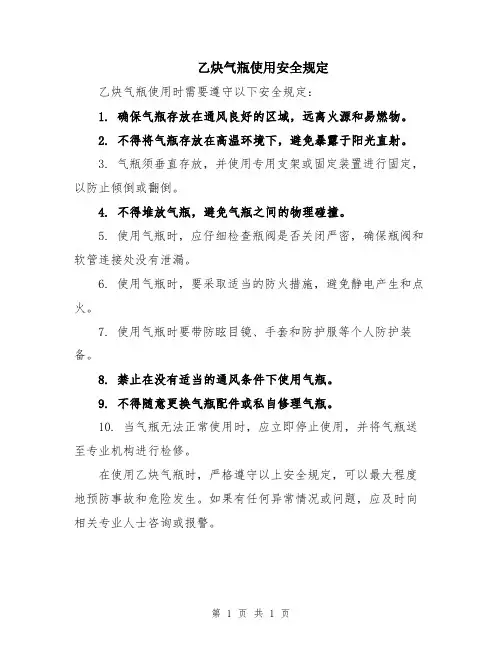 乙炔气瓶使用安全规定

乙炔气瓶使用时需要遵守以下安全规定：

1. 确保气瓶存放在通风良好的区域，远离火源和易燃物。

2. 不得将气瓶存放在高温环境下，避免暴露于阳光直射。

3. 气瓶须垂直存放，并使用专用支架或固定装置进行固定，以防止倾倒或翻倒。

4. 不得堆放气瓶，避免气瓶之间的物理碰撞。

5. 使用气瓶时，应仔细检查瓶阀是否关闭严密，确保瓶阀和软管连接处没有泄漏。

6. 使用气瓶时，要采取适当的防火措施，避免静电产生和点火。

7. 使用气瓶时要带防眩目镜、手套和防护服等个人防护装备。

8. 禁止在没有适当的通风条件下使用气瓶。

9. 不得随意更换气瓶配件或私自修理气瓶。

10. 当气瓶无法正常使用时，应立即停止使用，并将气瓶送至专业机构进行检修。

在使用乙炔气瓶时，严格遵守以上安全规定，可以最大程度地预防事故和危险发生。如果有任何异常情况或问题，应及时向相关专业人士咨询或报警。

第 1 页 共 1 页